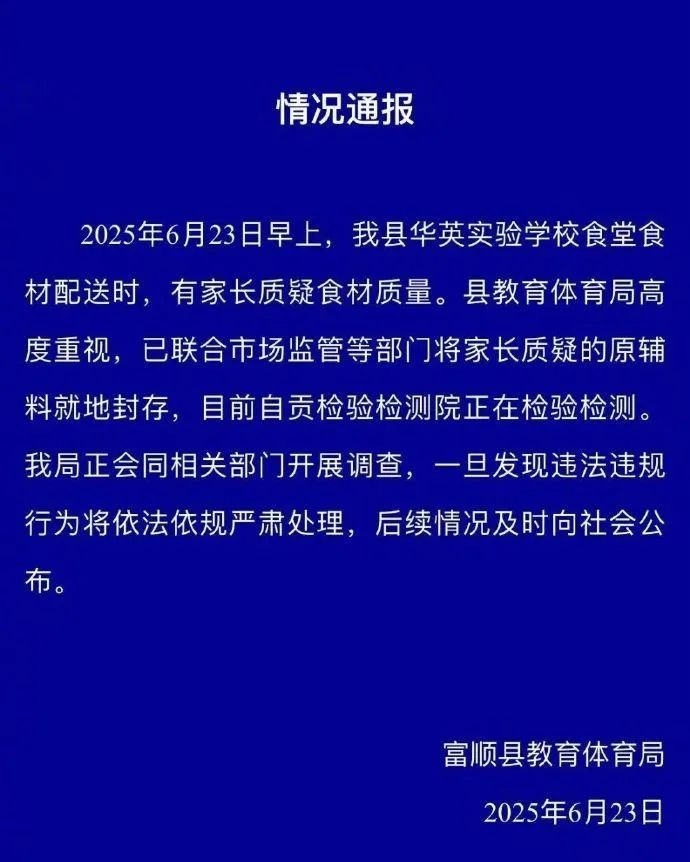 情况通报

2025年6月23日早上，我县华英实验学校食堂食材配送时，有家长质疑食材质量。县教育体育局高度重视，已联合市场监管等部门将家长质疑的原辅料就地封存，目前自贡检验检测院正在检验检测。我局正会同相关部门开展调查，一旦发现违法违规行为将依法依规严肃处理，后续情况及时向社会公布。

富顺县教育体育局
2025年6月23日